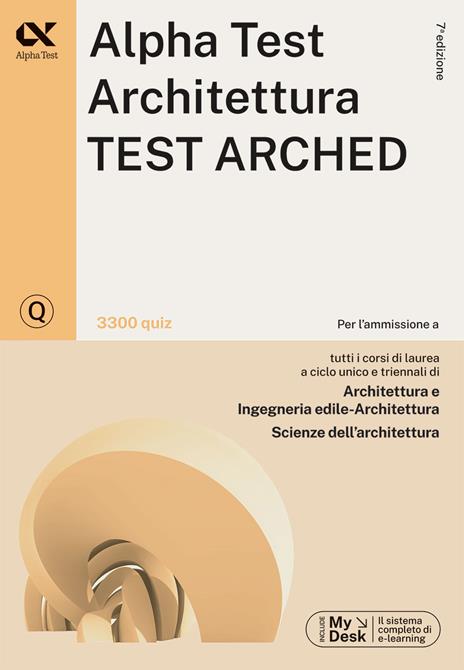 Alpha Test

Alpha Test
Architettura
TEST ARCHED

7ª edizione

Q

3300 quiz

Per l'ammissione a

tutti i corsi di laurea a ciclo unico e triennali di

Architettura e
Ingegneria edile-Architettura
Scienze dell'architettura

INCLUDE My Desk Il sistema completo di e-learning